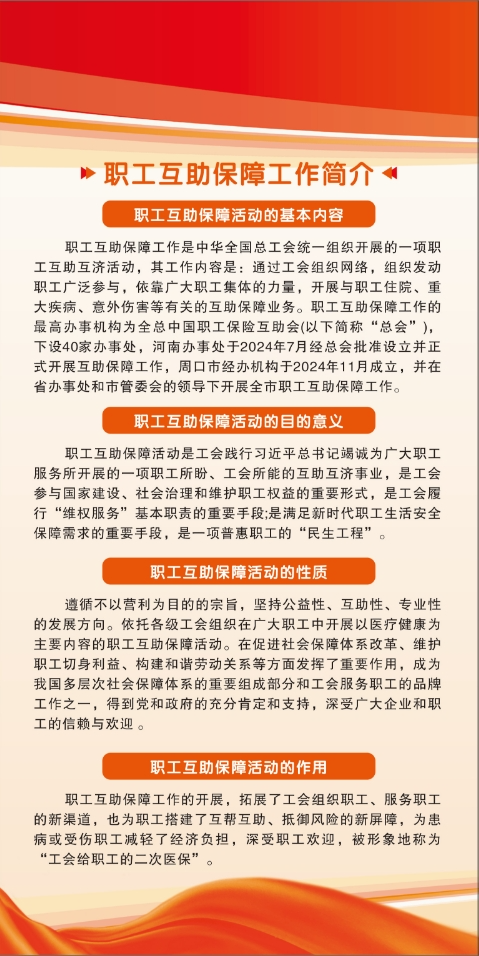 职工互助保障工作简介

职工互助保障活动的基本内容

职工互助保障工作是中华全国总工会统一组织开展的一项职工互助互济活动，其工作内容是：通过工会组织网络，组织发动职工广泛参与，依靠广大职工集体的力量，开展与职工住院、重大疾病、意外伤害等有关的互助保障业务。职工互助保障工作的最高办事机构为全总中国职工保险互助会(以下简称“总会”)，下设40家办事处，河南办事处于2024年7月经总会批准设立并正式开展互助保障工作，周口市经办机构于2024年11月成立，并在省办事处和市管委会的领导下开展全市职工互助保障工作。

职工互助保障活动的目的意义

职工互助保障活动是工会践行习近平总书记竭诚为广大职工服务所开展的一项职工所盼、工会所能的互助互济事业，是工会参与国家建设、社会治理和维护职工权益的重要形式，是工会履行“维权服务”基本职责的重要手段;是满足新时代职工生活安全保障需求的重要手段，是一项普惠职工的“民生工程”。

职工互助保障活动的性质

遵循不以营利为目的的宗旨，坚持公益性、互助性、专业性的发展方向。依托各级工会组织在广大职工中开展以医疗健康为主要内容的职工互助保障活动。在促进社会保障体系改革、维护职工切身利益、构建和谐劳动关系等方面发挥了重要作用，成为我国多层次社会保障体系的重要组成部分和工会服务职工的品牌工作之一，得到党和政府的充分肯定和支持，深受广大企业和职工的信赖与欢迎。

职工互助保障活动的作用

职工互助保障工作的开展，拓展了工会组织职工、服务职工的新渠道，也为职工搭建了互帮互助、抵御风险的新屏障，为患病或受伤职工减轻了经济负担，深受职工欢迎，被形象地称为“工会给职工的二次医保”。